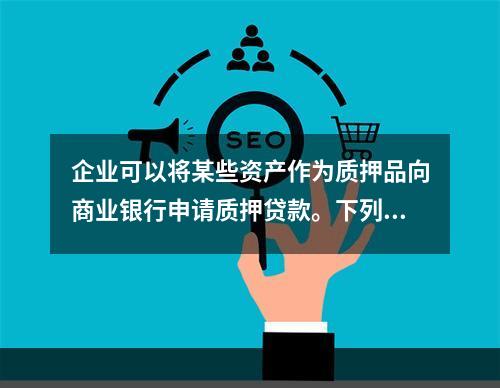 SEO

企业可以将某些资产作为质押品向商业银行申请质押贷款。下列...